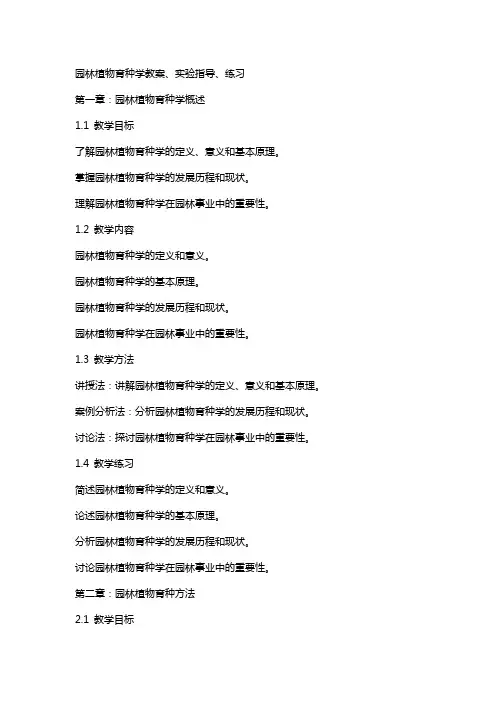 园林植物育种学教案、实验指导、练习

第一章：园林植物育种学概述

1.1 教学目标

了解园林植物育种学的定义、意义和基本原理。

掌握园林植物育种学的发展历程和现状。

理解园林植物育种学在园林事业中的重要性。

1.2 教学内容

园林植物育种学的定义和意义。

园林植物育种学的基本原理。

园林植物育种学的发展历程和现状。

园林植物育种学在园林事业中的重要性。

1.3 教学方法

讲授法：讲解园林植物育种学的定义、意义和基本原理。

案例分析法：分析园林植物育种学的发展历程和现状。

讨论法：探讨园林植物育种学在园林事业中的重要性。

1.4 教学练习

简述园林植物育种学的定义和意义。

论述园林植物育种学的基本原理。

分析园林植物育种学的发展历程和现状。

讨论园林植物育种学在园林事业中的重要性。

第二章：园林植物育种方法

2.1 教学目标